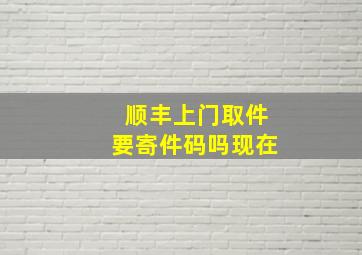 顺丰上门取件
要寄件码吗现在